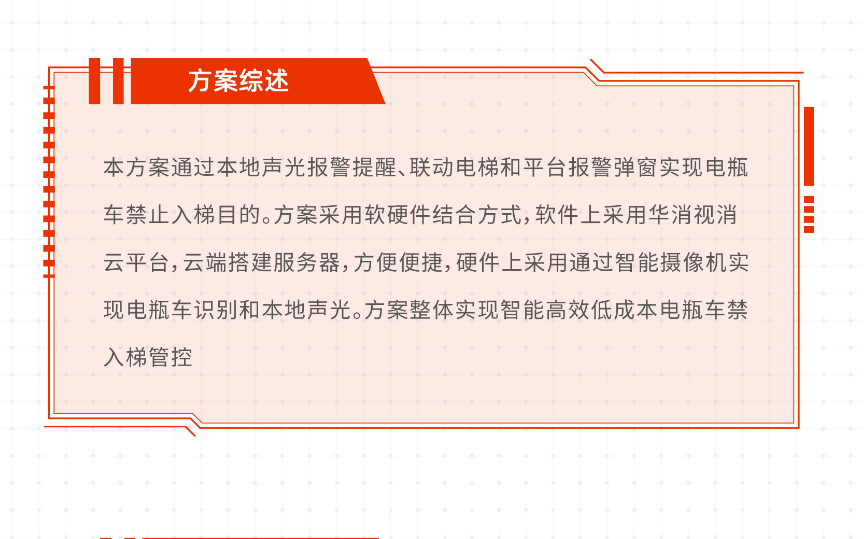 方案综述

本方案通过本地声光报警提醒、联动电梯和平台报警弹窗实现电瓶车禁止入梯目的。方案采用软硬件结合方式，软件上采用华消视消云平台，云端搭建服务器，方便便捷，硬件上采用通过智能摄像机实现电瓶车识别和本地声光。方案整体实现智能高效低成本电瓶车禁入梯管控